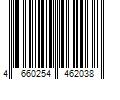 4 660254 462038